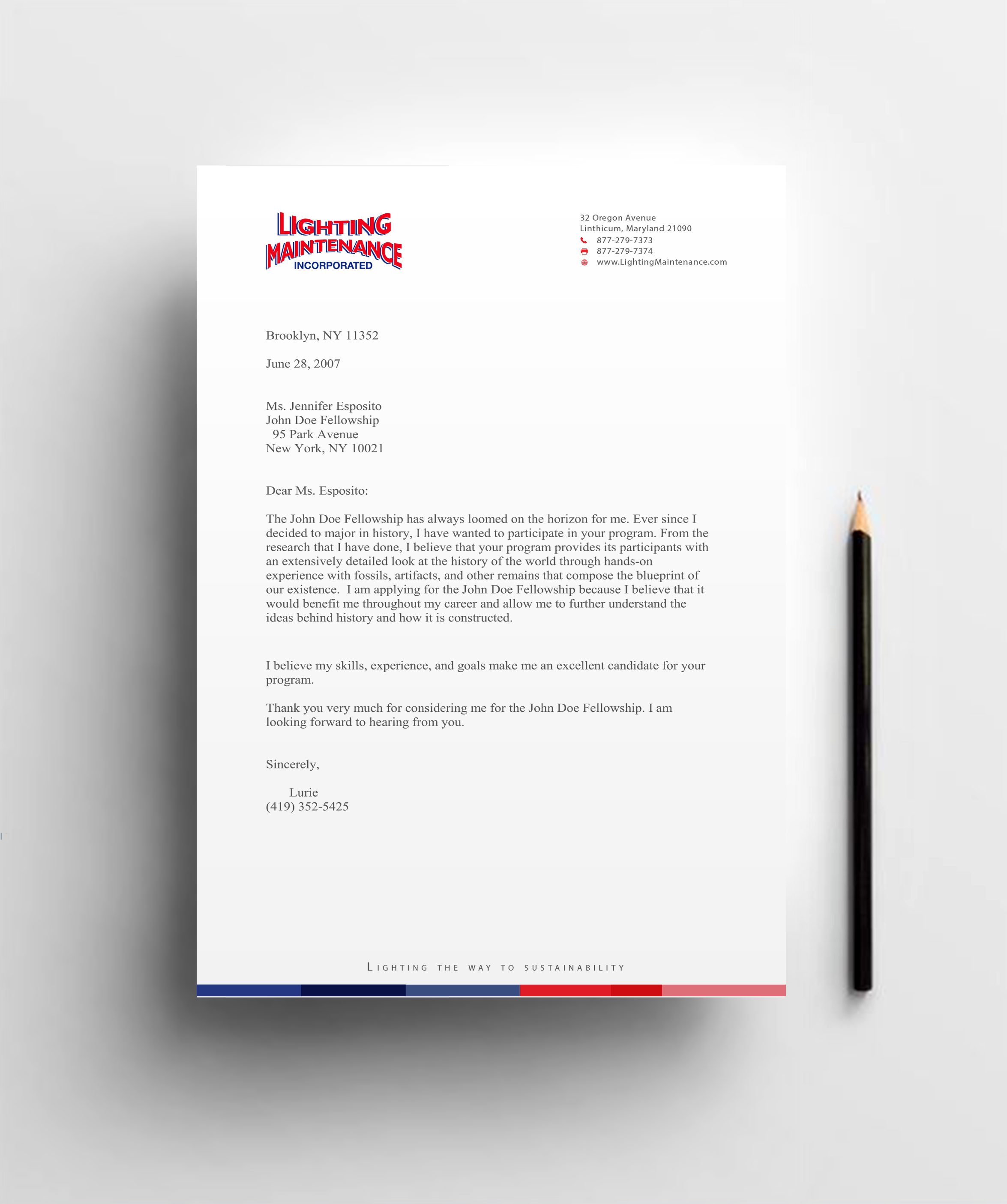 LIGHTING
MAINTENANCE
INCORPORATED

32 Oregon Avenue
Linthicum, Maryland 21090
877-279-7373
877-279-7374
www.LightingMaintenance.com

Brooklyn, NY 11352

June 28, 2007

Ms. Jennifer Esposito
John Doe Fellowship
95 Park Avenue
New York, NY 10021

Dear Ms. Esposito:

The John Doe Fellowship has always loomed on the horizon for me. Ever since I decided to major in history, I have wanted to participate in your program. From the research that I have done, I believe that your program provides its participants with an extensively detailed look at the history of the world through hands-on experience with fossils, artifacts, and other remains that compose the blueprint of our existence. I am applying for the John Doe Fellowship because I believe that it would benefit me throughout my career and allow me to further understand the ideas behind history and how it is constructed.

I believe my skills, experience, and goals make me an excellent candidate for your program.

Thank you very much for considering me for the John Doe Fellowship. I am looking forward to hearing from you.

Sincerely,

Lurie
(419) 352-5425

LIGHTING THE WAY TO SUSTAINABILITY